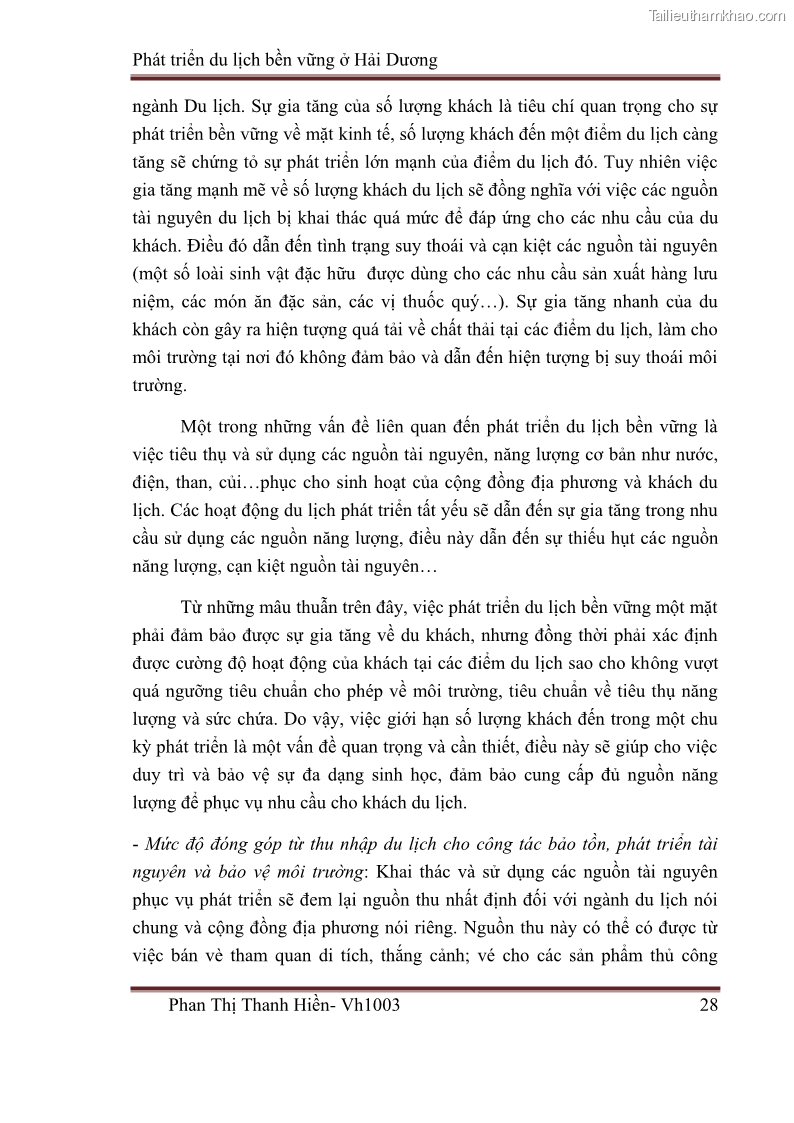 Tailieuthamkhao.com

Phát triển du lịch bền vững ở Hải Dương

ngành Du lịch. Sự gia tăng của số lượng khách là tiêu chí quan trọng cho sự phát triển bền vững về mặt kinh tế, số lượng khách đến một điểm du lịch càng tăng sẽ chứng tỏ sự phát triển lớn mạnh của điểm du lịch đó. Tuy nhiên việc gia tăng mạnh mẽ về số lượng khách du lịch sẽ đồng nghĩa với việc các nguồn tài nguyên du lịch bị khai thác quá mức để đáp ứng cho các nhu cầu của du khách. Điều đó dẫn đến tình trạng suy thoái và cạn kiệt các nguồn tài nguyên (một số loài sinh vật đặc hữu được dùng cho các nhu cầu sản xuất hàng lưu niệm, các món ăn đặc sản, các vị thuốc quý…). Sự gia tăng nhanh của du khách còn gây ra hiện tượng quá tải về chất thải tại các điểm du lịch, làm cho môi trường tại nơi đó không đảm bảo và dẫn đến hiện tượng bị suy thoái môi trường.

Một trong những vấn đề liên quan đến phát triển du lịch bền vững là việc tiêu thụ và sử dụng các nguồn tài nguyên, năng lượng cơ bản như nước, điện, than, củi…phục cho sinh hoạt của cộng đồng địa phương và khách du lịch. Các hoạt động du lịch phát triển tất yếu sẽ dẫn đến sự gia tăng trong nhu cầu sử dụng các nguồn năng lượng, điều này dẫn đến sự thiếu hụt các nguồn năng lượng, cạn kiệt nguồn tài nguyên…

Từ những mâu thuẫn trên đây, việc phát triển du lịch bền vững một mặt phải đảm bảo được sự gia tăng về du khách, nhưng đồng thời phải xác định được cường độ hoạt động của khách tại các điểm du lịch sao cho không vượt quá ngưỡng tiêu chuẩn cho phép về môi trường, tiêu chuẩn về tiêu thụ năng lượng và sức chứa. Do vậy, việc giới hạn số lượng khách đến trong một chu kỳ phát triển là một vấn đề quan trọng và cần thiết, điều này sẽ giúp cho việc duy trì và bảo vệ sự đa dạng sinh học, đảm bảo cung cấp đủ nguồn năng lượng để phục vụ nhu cầu cho khách du lịch.

- Mức độ đóng góp từ thu nhập du lịch cho công tác bảo tồn, phát triển tài nguyên và bảo vệ môi trường: Khai thác và sử dụng các nguồn tài nguyên phục vụ phát triển sẽ đem lại nguồn thu nhất định đối với ngành du lịch nói chung và cộng đồng địa phương nói riêng. Nguồn thu này có thể có được từ việc bán vè tham quan di tích, thắng cảnh; vé cho các sản phẩm thủ công

Phan Thị Thanh Hiền- Vh1003 28